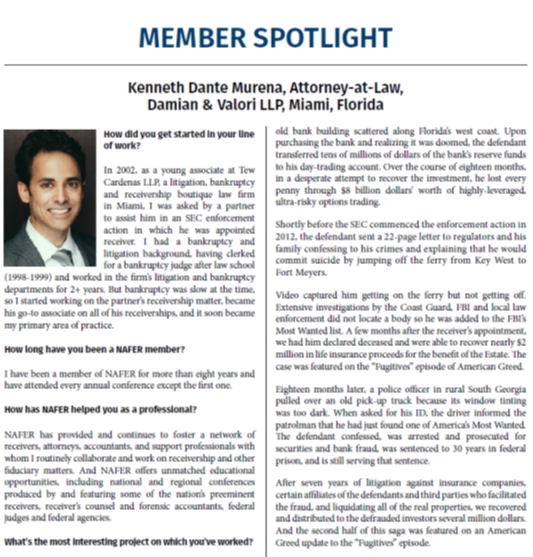 MEMBER SPOTLIGHT

Kenneth Dante Murena, Attorney-at-Law, Damian & Valori LLP, Miami, Florida

How did you get started in your line of work?

In 2002, as a young associate at Tew Cardenas LLP, a litigation, bankruptcy and receivership boutique law firm in Miami, I was asked by a partner to assist him in an SEC enforcement action in which he was appointed receiver. I had a bankruptcy and litigation background, having clerked for a bankruptcy judge after law school (1998-1999) and worked in the firm's litigation and bankruptcy departments for 2+ years. But bankruptcy was slow at the time, so I started working on the partner's receivership matter, became his go-to associate on all of his receiverships, and it soon became my primary area of practice.

How long have you been a NAFER member?

I have been a member of NAFER for more than eight years and have attended every annual conference except the first one.

How has NAFER helped you as a professional?

NAFER has provided and continues to foster a network of receivers, attorneys, accountants, and support professionals with whom I routinely collaborate and work on receivership and other fiduciary matters. And NAFER offers unmatched educational opportunities, including national and regional conferences produced by and featuring some of the nation's preeminent receivers, receiver's counsel and forensic accountants, federal judges and federal agencies.

What's the most interesting project on which you've worked?

old bank building scattered along Florida's west coast. Upon purchasing the bank and realizing it was doomed, the defendant transferred tens of millions of dollars of the bank's reserve funds to his day-trading account. Over the course of eighteen months, in a desperate attempt to recover the investment, he lost every penny through $8 billion dollars' worth of highly-leveraged, ultra-risky options trading.

Shortly before the SEC commenced the enforcement action in 2012, the defendant sent a 22-page letter to regulators and his family confessing to his crimes and explaining that he would commit suicide by jumping off the ferry from Key West to Fort Meyers.

Video captured him getting on the ferry but not getting off. Extensive investigations by the Coast Guard, FBI and local law enforcement did not locate a body so he was added to the FBI's Most Wanted list. A few months after the receiver's appointment, we had him declared deceased and were able to recover nearly $2 million in life insurance proceeds for the benefit of the Estate. The case was featured on the "Fugitives" episode of American Greed.

Eighteen months later, a police officer in rural South Georgia pulled over an old pick-up truck because its window tinting was too dark. When asked for his ID, the driver informed the patrolman that he had just found one of America's Most Wanted. The defendant confessed, was arrested and prosecuted for securities and bank fraud, was sentenced to 30 years in federal prison, and is still serving that sentence.

After seven years of litigation against insurance companies, certain affiliates of the defendants and third parties who facilitated the fraud, and liquidating all of the real properties, we recovered and distributed to the defrauded investors several million dollars. And the second half of this saga was featured on an American Greed update to the "Fugitives" episode.